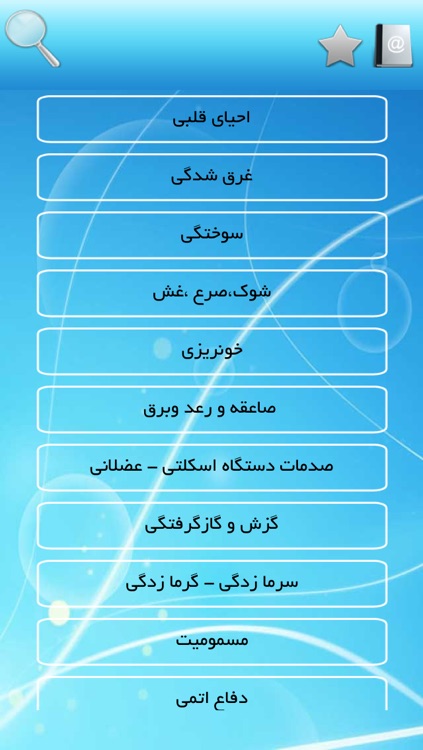 @

احیای قلبی

غرق شدگی

سوختگی

شوک،صرع ،غش

خونریزی

صاعقه و رعد وبرق

صدمات دستگاه اسکلتی – عضلانی

گزش و گازگرفتگی

سرما زدگی – گرما زدگی

مسمومیت

دفاع اتمی